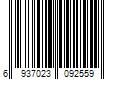 6 937023 092559